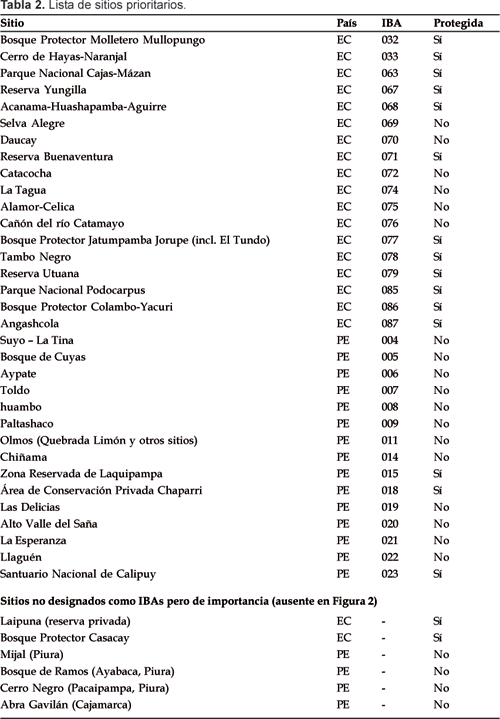 **Tabla 2.** Lista de sitios prioritarios.

| Sitio | País | IBA | Protegida |
|---|---|---|---|
| Bosque Protector Molletero Mullopungo | EC | 032 | Sí |
| Cerro de Hayas-Naranjal | EC | 033 | Sí |
| Parque Nacional Cajas-Mázan | EC | 063 | Sí |
| Reserva Yungilla | EC | 067 | Sí |
| Acanama-Huashapamba-Aguirre | EC | 068 | Sí |
| Selva Alegre | EC | 069 | No |
| Daucay | EC | 070 | No |
| Reserva Buenaventura | EC | 071 | Sí |
| Catacocha | EC | 072 | No |
| La Tagua | EC | 074 | No |
| Alamor-Celica | EC | 075 | No |
| Cañón del río Catamayo | EC | 076 | No |
| Bosque Protector Jatumpamba Jorupe (incl. El Tundo) | EC | 077 | Sí |
| Tambo Negro | EC | 078 | Sí |
| Reserva Utuana | EC | 079 | Sí |
| Parque Nacional Podocarpus | EC | 085 | Sí |
| Bosque Protector Colambo-Yacuri | EC | 086 | Sí |
| Angashcola | EC | 087 | Sí |
| Suyo – La Tina | PE | 004 | No |
| Bosque de Cuyas | PE | 005 | No |
| Aypate | PE | 006 | No |
| Toldo | PE | 007 | No |
| huambo | PE | 008 | No |
| Paltashaco | PE | 009 | No |
| Olmos (Quebrada Limón y otros sitios) | PE | 011 | No |
| Chiñama | PE | 014 | No |
| Zona Reservada de Laquipampa | PE | 015 | Sí |
| Área de Conservación Privada Chaparri | PE | 018 | Sí |
| Las Delicias | PE | 019 | No |
| Alto Valle del Saña | PE | 020 | No |
| La Esperanza | PE | 021 | No |
| Llaguén | PE | 022 | No |
| Santuario Nacional de Calipuy | PE | 023 | Sí |
| **Sitios no designados como IBAs pero de importancia (ausente en Figura 2)** | | | |
| Laipuna (reserva privada) | EC | - | Sí |
| Bosque Protector Casacay | EC | - | Sí |
| Mijal (Piura) | PE | - | No |
| Bosque de Ramos (Ayabaca, Piura) | PE | - | No |
| Cerro Negro (Pacaipampa, Piura) | PE | - | No |
| Abra Gavilán (Cajamarca) | PE | - | No |